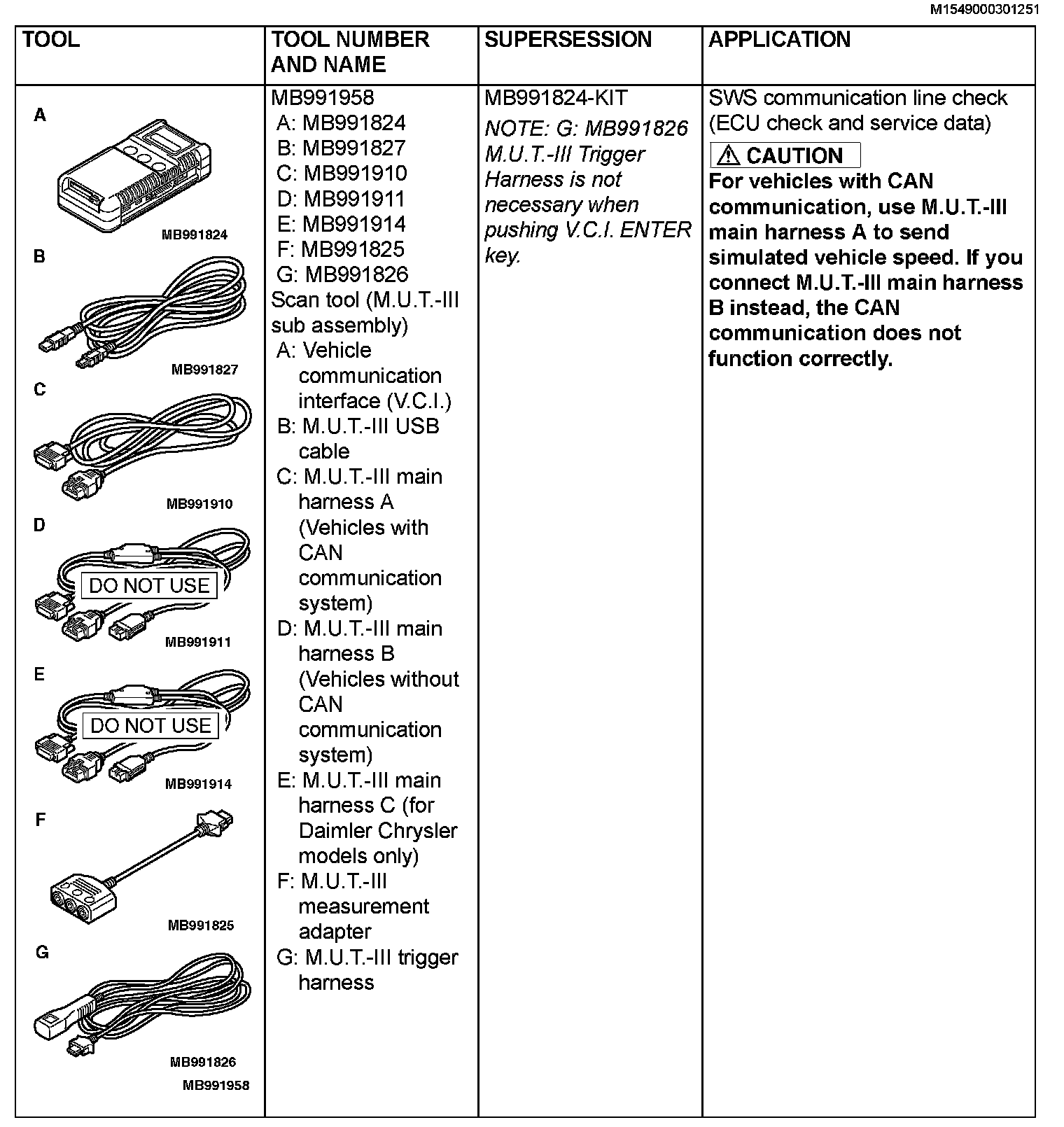 M1549000301251

| TOOL | TOOL NUMBER AND NAME | SUPERSESSION | APPLICATION |
|---|---|---|---|
| A MB991824 B MB991827 C MB991910 D DO NOT USE MB991911 E DO NOT USE MB991914 F MB991825 G MB991826 MB991958 | MB991958 A: MB991824 B: MB991827 C: MB991910 D: MB991911 E: MB991914 F: MB991825 G: MB991826 Scan tool (M.U.T.-III sub assembly) A: Vehicle communication interface (V.C.I.) B: M.U.T.-III USB cable C: M.U.T.-III main harness A (Vehicles with CAN communication system) D: M.U.T.-III main harness B (Vehicles without CAN communication system) E: M.U.T.-III main harness C (for Daimler Chrysler models only) F: M.U.T.-III measurement adapter G: M.U.T.-III trigger harness | MB991824-KIT NOTE: G: MB991826 M.U.T.-III Trigger Harness is not necessary when pushing V.C.I. ENTER key. | SWS communication line check (ECU check and service data) CAUTION For vehicles with CAN communication, use M.U.T.-III main harness A to send simulated vehicle speed. If you connect M.U.T.-III main harness B instead, the CAN communication does not function correctly. |